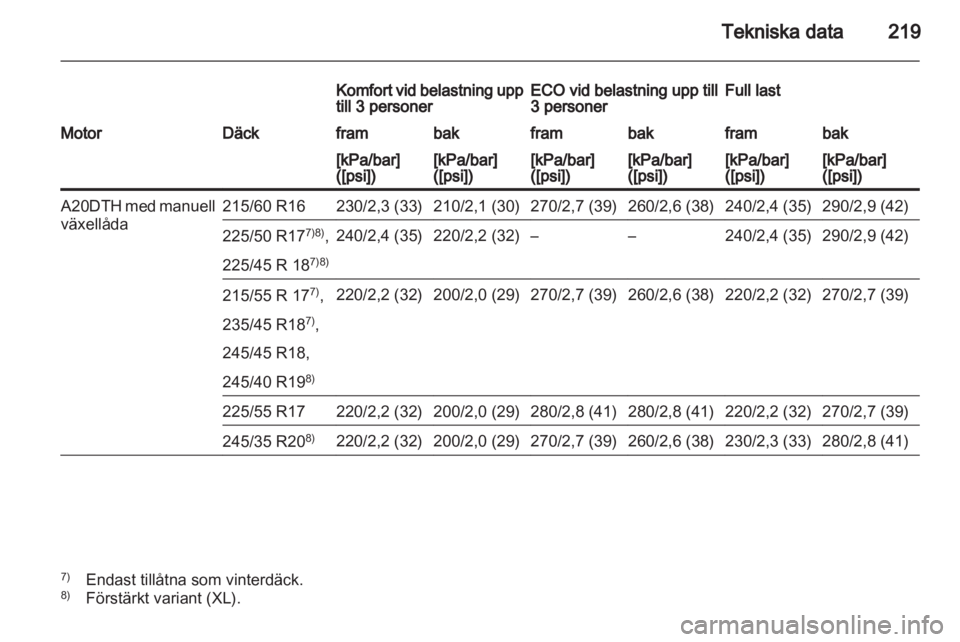 Tekniska data 219

| | | Komfort vid belastning upp till 3 personer | | ECO vid belastning upp till 3 personer | | Full last | |
|---|---|---|---|---|---|---|---|
| Motor | Däck | fram | bak | fram | bak | fram | bak |
| | | [kPa/bar] ([psi]) | [kPa/bar] ([psi]) | [kPa/bar] ([psi]) | [kPa/bar] ([psi]) | [kPa/bar] ([psi]) | [kPa/bar] ([psi]) |
| A20DTH med manuell växellåda | 215/60 R16 | 230/2,3 (33) | 210/2,1 (30) | 270/2,7 (39) | 260/2,6 (38) | 240/2,4 (35) | 290/2,9 (42) |
| | 225/50 R17$^{7)8)}$, 225/45 R 18$^{7)8)}$ | 240/2,4 (35) | 220/2,2 (32) | – | – | 240/2,4 (35) | 290/2,9 (42) |
| | 215/55 R 17$^{7)}$, 235/45 R18$^{7)}$, 245/45 R18, 245/40 R19$^{8)}$ | 220/2,2 (32) | 200/2,0 (29) | 270/2,7 (39) | 260/2,6 (38) | 220/2,2 (32) | 270/2,7 (39) |
| | 225/55 R17 | 220/2,2 (32) | 200/2,0 (29) | 280/2,8 (41) | 280/2,8 (41) | 220/2,2 (32) | 270/2,7 (39) |
| | 245/35 R20$^{8)}$ | 220/2,2 (32) | 200/2,0 (29) | 270/2,7 (39) | 260/2,6 (38) | 230/2,3 (33) | 280/2,8 (41) |

$^{7)}$ Endast tillåtna som vinterdäck.
$^{8)}$ Förstärkt variant (XL).

carmanualsonline.info